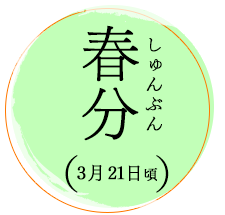 春分
しゅんぶん
(3月21日頃)